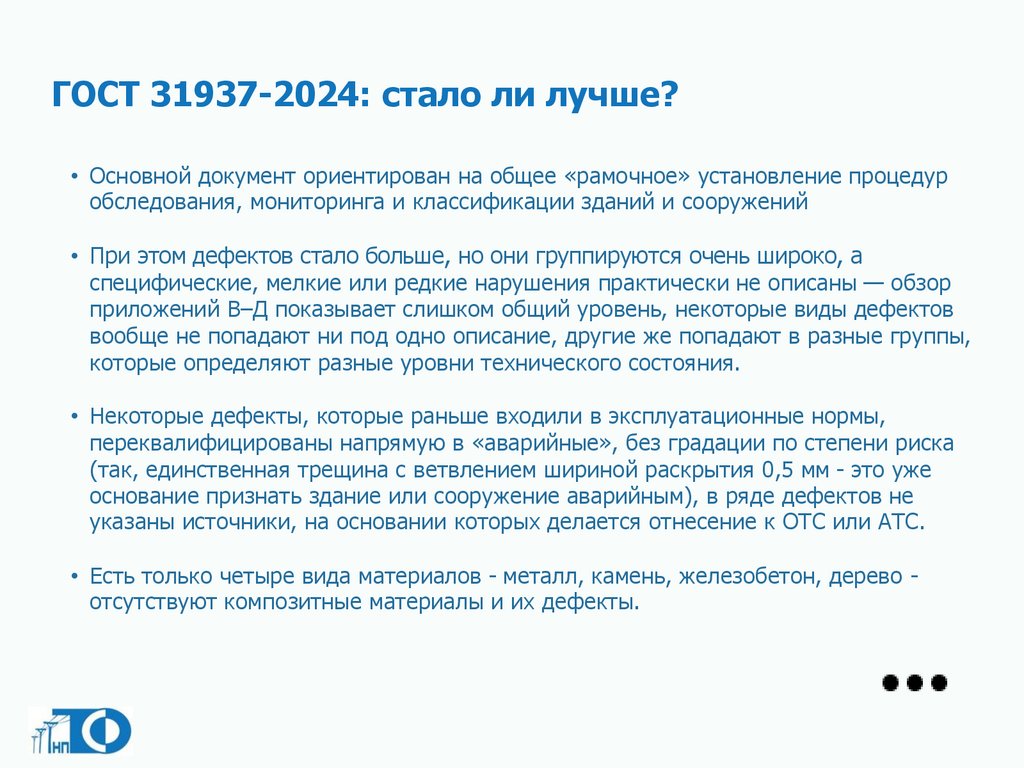 ГОСТ 31937-2024: стало ли лучше?

• Основной документ ориентирован на общее «рамочное» установление процедур обследования, мониторинга и классификации зданий и сооружений

• При этом дефектов стало больше, но они группируются очень широко, а специфические, мелкие или редкие нарушения практически не описаны — обзор приложений В–Д показывает слишком общий уровень, некоторые виды дефектов вообще не попадают ни под одно описание, другие же попадают в разные группы, которые определяют разные уровни технического состояния.

• Некоторые дефекты, которые раньше входили в эксплуатационные нормы, переквалифицированы напрямую в «аварийные», без градации по степени риска (так, единственная трещина с ветвлением шириной раскрытия 0,5 мм - это уже основание признать здание или сооружение аварийным), в ряде дефектов не указаны источники, на основании которых делается отнесение к ОТС или АТС.

• Есть только четыре вида материалов - металл, камень, железобетон, дерево - отсутствуют композитные материалы и их дефекты.

НП